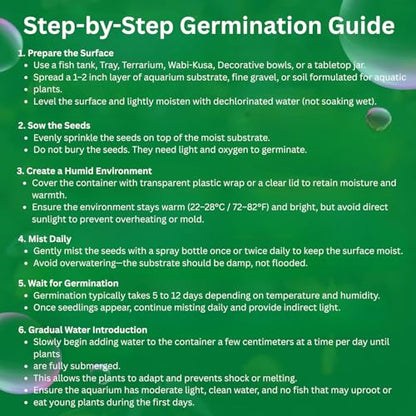 Step-by-Step Germination Guide

1. Prepare the Surface
- Use a fish tank, Tray, Terrarium, Wabi-Kusa, Decorative bowls, or a tabletop jar.
- Spread a 1–2 inch layer of aquarium substrate, fine gravel, or soil formulated for aquatic
- plants.
- Level the surface and lightly moisten with dechlorinated water (not soaking wet).

2. Sow the Seeds
- Evenly sprinkle the seeds on top of the moist substrate.
- Do not bury the seeds. They need light and oxygen to germinate.

3. Create a Humid Environment
- Cover the container with transparent plastic wrap or a clear lid to retain moisture and warmth.
- Ensure the environment stays warm (22–28°C / 72–82°F) and bright, but avoid direct sunlight to prevent overheating or mold.

4. Mist Daily
- Gently mist the seeds with a spray bottle once or twice daily to keep the surface moist.
- Avoid overwatering—the substrate should be damp, not flooded.

5. Wait for Germination
- Germination typically takes 5 to 12 days depending on temperature and humidity.
- Once seedlings appear, continue misting daily and provide indirect light.

6. Gradual Water Introduction
- Slowly begin adding water to the container a few centimeters at a time per day until plants
- are fully submerged.
- This allows the plants to adapt and prevents shock or melting.
- Ensure the aquarium has moderate light, clean water, and no fish that may uproot or
- eat young plants during the first days.